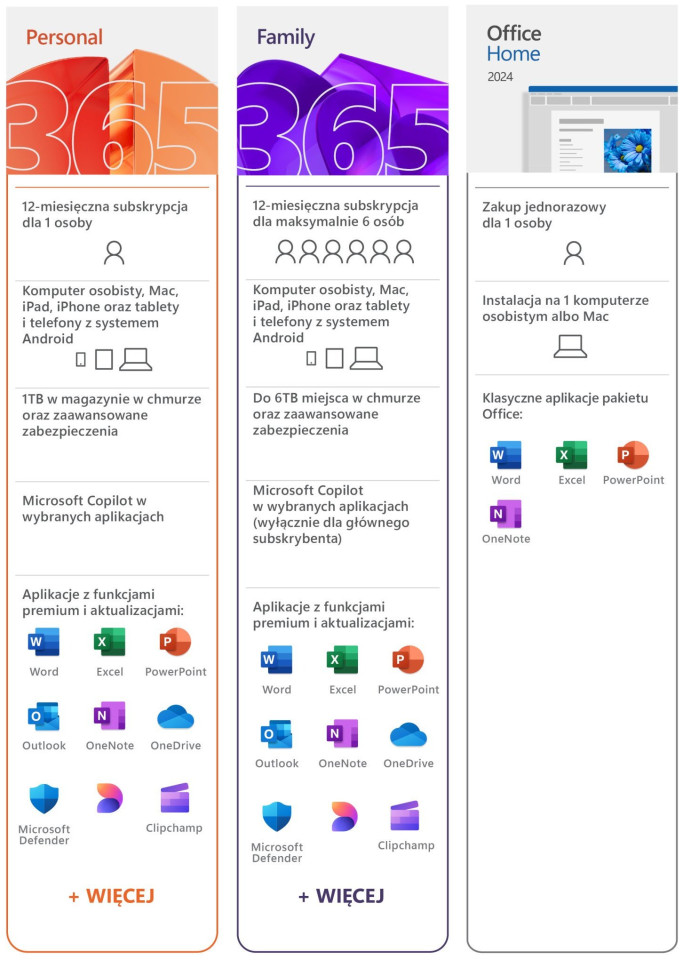 Personal

365

12-miesięczna subskrypcja dla 1 osoby

Komputer osobisty, Mac, iPad, iPhone oraz tablety i telefony z systemem Android

1TB w magazynie w chmurze oraz zaawansowane zabezpieczenia

Microsoft Copilot w wybranych aplikacjach

Aplikacje z funkcjami premium i aktualizacjami:

Word
Excel
PowerPoint
Outlook
OneNote
OneDrive
Microsoft Defender
Clipchamp

+ WIĘCEJ

Family

365

12-miesięczna subskrypcja dla maksymalnie 6 osób

Komputer osobisty, Mac, iPad, iPhone oraz tablety i telefony z systemem Android

Do 6TB miejsca w chmurze oraz zaawansowane zabezpieczenia

Microsoft Copilot w wybranych aplikacjach (wyłącznie dla głównego subskrybenta)

Aplikacje z funkcjami premium i aktualizacjami:

Word
Excel
PowerPoint
Outlook
OneNote
OneDrive
Microsoft Defender
Clipchamp

+ WIĘCEJ

Office
Home
2024

Zakup jednorazowy dla 1 osoby

Instalacja na 1 komputerze osobistym albo Mac

Klasyczne aplikacje pakietu Office:

Word
Excel
PowerPoint
OneNote